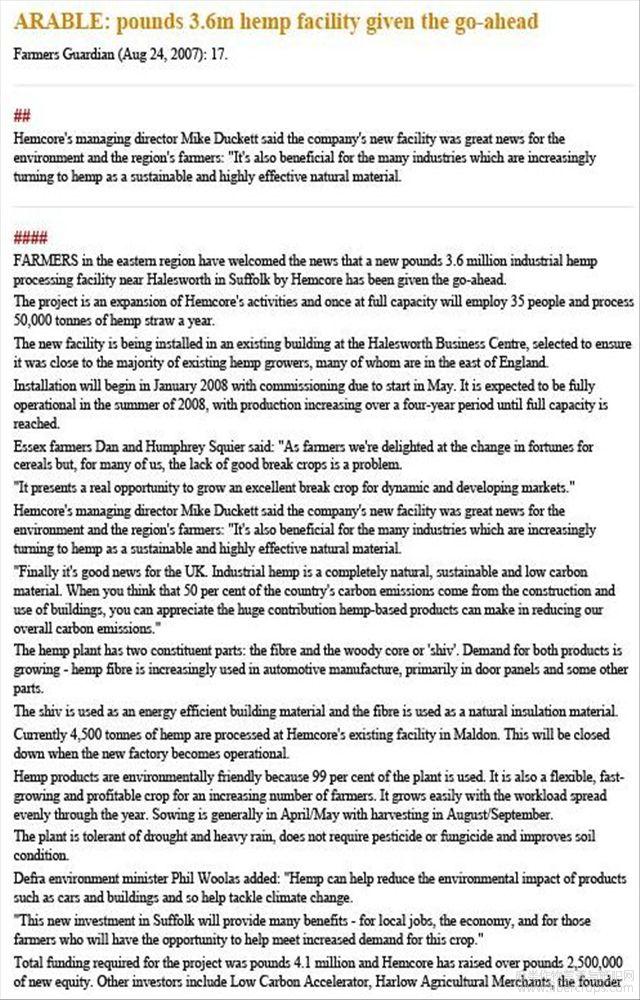 ARABLE: pounds 3.6m hemp facility given the go-ahead

Farmers Guardian (Aug 24, 2007): 17.

##

Hemcore's managing director Mike Duckett said the company's new facility was great news for the environment and the region's farmers: "It's also beneficial for the many industries which are increasingly turning to hemp as a sustainable and highly effective natural material.

####

FARMERS in the eastern region have welcomed the news that a new pounds 3.6 million industrial hemp processing facility near Halesworth in Suffolk by Hemcore has been given the go-ahead.

The project is an expansion of Hemcore's activities and once at full capacity will employ 35 people and process 50,000 tonnes of hemp straw a year.

The new facility is being installed in an existing building at the Halesworth Business Centre, selected to ensure it was close to the majority of existing hemp growers, many of whom are in the east of England.

Installation will begin in January 2008 with commissioning due to start in May. It is expected to be fully operational in the summer of 2008, with production increasing over a four-year period until full capacity is reached.

Essex farmers Dan and Humphrey Squier said: "As farmers we're delighted at the change in fortunes for cereals but, for many of us, the lack of good break crops is a problem.

"It presents a real opportunity to grow an excellent break crop for dynamic and developing markets."

Hemcore's managing director Mike Duckett said the company's new facility was great news for the environment and the region's farmers: "It's also beneficial for the many industries which are increasingly turning to hemp as a sustainable and highly effective natural material.

"Finally it's good news for the UK. Industrial hemp is a completely natural, sustainable and low carbon material. When you think that 50 per cent of the country's carbon emissions come from the construction and use of buildings, you can appreciate the huge contribution hemp-based products can make in reducing our overall carbon emissions."

The hemp plant has two constituent parts: the fibre and the woody core or 'shiv'. Demand for both products is growing - hemp fibre is increasingly used in automotive manufacture, primarily in door panels and some other parts.

The shiv is used as an energy efficient building material and the fibre is used as a natural insulation material.

Currently 4,500 tonnes of hemp are processed at Hemcore's existing facility in Maldon. This will be closed down when the new factory becomes operational.

Hemp products are environmentally friendly because 99 per cent of the plant is used. It is also a flexible, fast-growing and profitable crop for an increasing number of farmers. It grows easily with the workload spread evenly through the year. Sowing is generally in April/May with harvesting in August/September.

The plant is tolerant of drought and heavy rain, does not require pesticide or fungicide and improves soil condition.

Defra environment minister Phil Woolas added: "Hemp can help reduce the environmental impact of products such as cars and buildings and so help tackle climate change.

"This new investment in Suffolk will provide many benefits - for local jobs, the economy, and for those farmers who will have the opportunity to help meet increased demand for this crop."

Total funding required for the project was pounds 4.1 million and Hemcore has raised over pounds 2,500,000 of new equity. Other investors include Low Carbon Accelerator, Harlow Agricultural Merchants, the founder